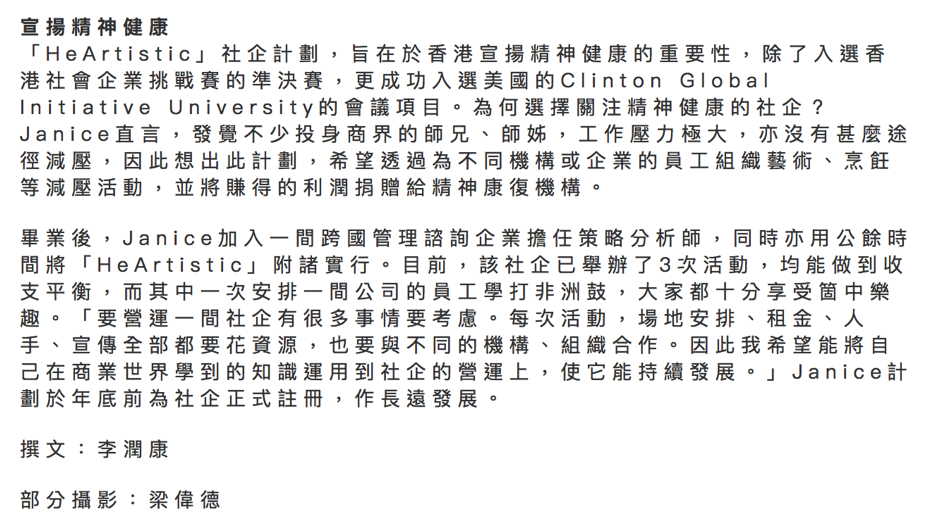 宣揚精神健康
「HeArtistic」社企計劃，旨在於香港宣揚精神健康的重要性，除了入選香港社會企業挑戰賽的準決賽，更成功入選美國的Clinton Global Initiative University的會議項目。為何選擇關注精神健康的社企？Janice直言，發覺不少投身商界的師兄、師姊，工作壓力極大，亦沒有甚麼途徑減壓，因此想出此計劃，希望透過為不同機構或企業的員工組織藝術、烹飪等減壓活動，並將賺得的利潤捐贈給精神康復機構。

畢業後，Janice加入一間跨國管理諮詢企業擔任策略分析師，同時亦用公餘時間將「HeArtistic」附諸實行。目前，該社企已舉辦了3次活動，均能做到收支平衡，而其中一次安排一間公司的員工學打非洲鼓，大家都十分享受箇中樂趣。「要營運一間社企有很多事情要考慮。每次活動，場地安排、租金、人手、宣傳全部都要花資源，也要與不同的機構、組織合作。因此我希望能將自己在商業世界學到的知識運用到社企的營運上，使它能持續發展。」Janice計劃於年底前為社企正式註冊，作長遠發展。

撰文：李潤康

部分攝影：梁偉德